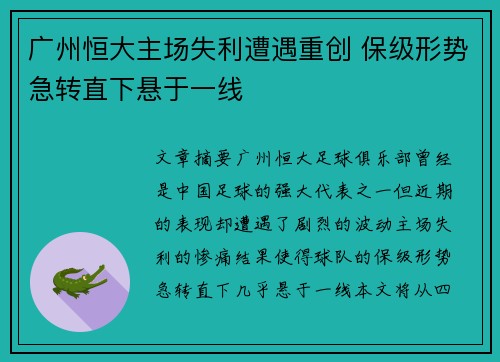 广州恒大主场失利遭遇重创 保级形势急转直下悬于一线

文章摘要广州恒大足球俱乐部曾经是中国足球的强大代表之一但近期的表现却遭遇了剧烈的波动主场失利的惨痛结果使得球队的保级形势急转直下几乎悬于一线本文将从四